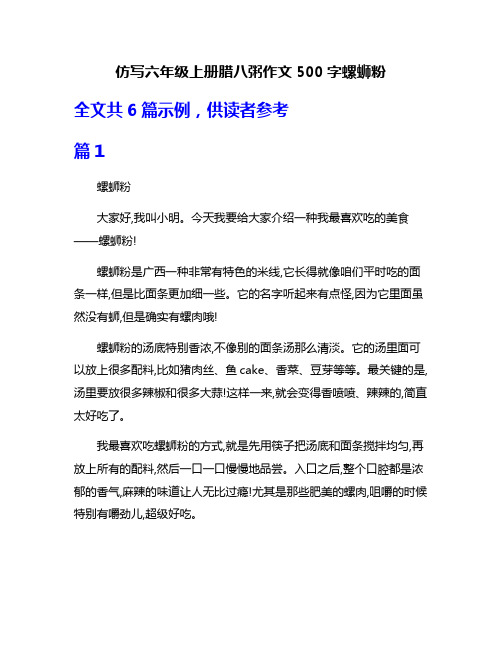 仿写六年级上册腊八粥作文 500 字螺蛳粉

全文共 6 篇示例，供读者参考

篇 1

螺蛳粉

大家好,我叫小明。今天我要给大家介绍一种我最喜欢吃的美食——螺蛳粉!

螺蛳粉是广西一种非常有特色的米线,它长得就像咱们平时吃的面条一样,但是比面条更加细一些。它的名字听起来有点怪,因为它里面虽然没有蛳,但是确实有螺肉哦!

螺蛳粉的汤底特别香浓,不像别的面条汤那么清淡。它的汤里面可以放上很多配料,比如猪肉丝、鱼 cake、香菜、豆芽等等。最关键的是,汤里要放很多辣椒和很多大蒜!这样一来,就会变得香喷喷、辣辣的,简直太好吃了。

我最喜欢吃螺蛳粉的方式,就是先用筷子把汤底和面条搅拌均匀,再放上所有的配料,然后一口一口慢慢地品尝。入口之后,整个口腔都是浓郁的香气,麻辣的味道让人无比过瘾!尤其是那些肥美的螺肉,咀嚼的时候特别有嚼劲儿,超级好吃。